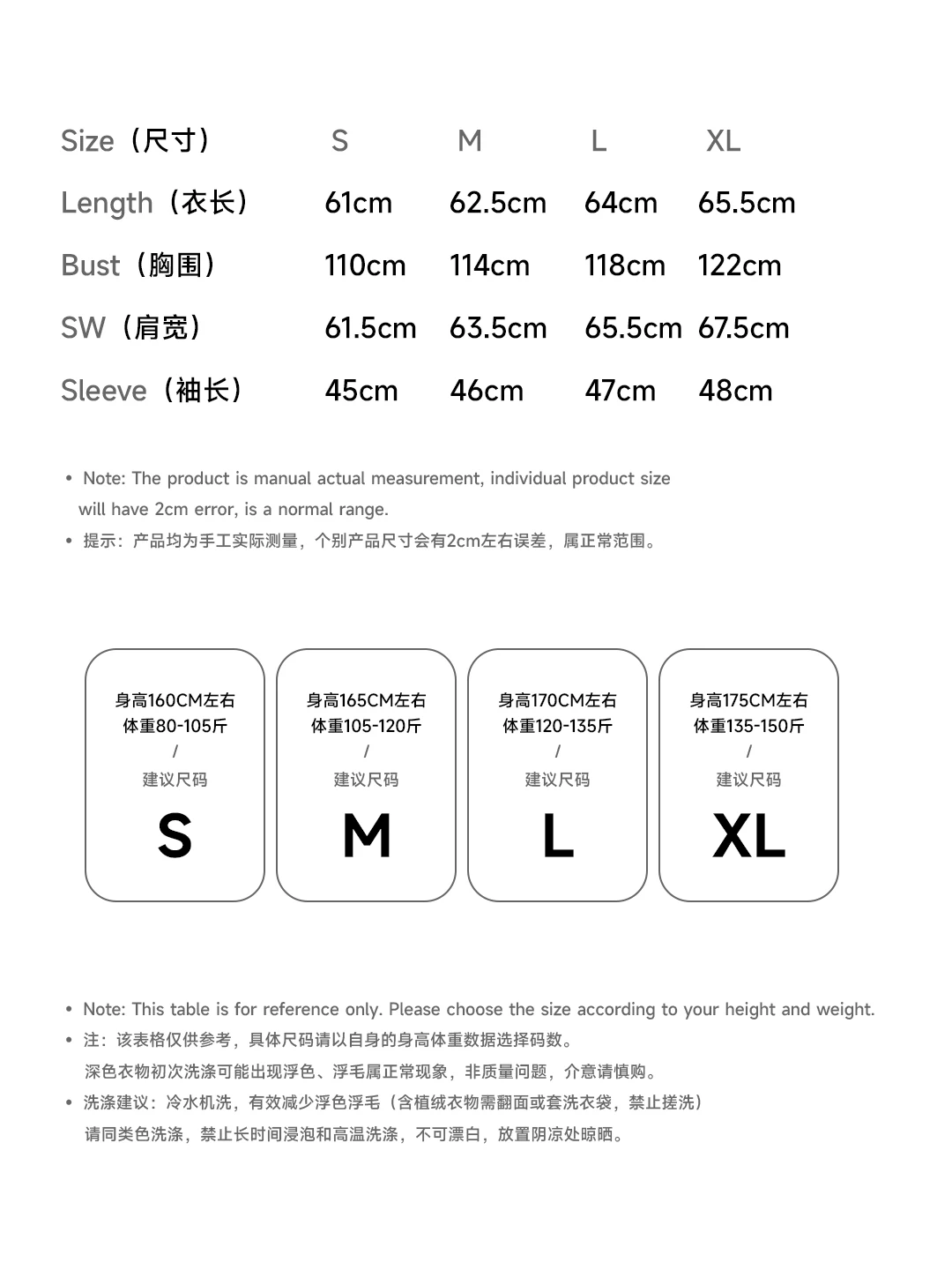 | Size（尺寸） | S | M | L | XL |
|---|---|---|---|---|
| Length（衣长） | 61cm | 62.5cm | 64cm | 65.5cm |
| Bust（胸围） | 110cm | 114cm | 118cm | 122cm |
| SW（肩宽） | 61.5cm | 63.5cm | 65.5cm | 67.5cm |
| Sleeve（袖长） | 45cm | 46cm | 47cm | 48cm |

• Note: The product is manual actual measurement, individual product size will have 2cm error, is a normal range.
• 提示：产品均为手工实际测量，个别产品尺寸会有2cm左右误差，属正常范围。

身高160CM左右
体重80-105斤
/
建议尺码
S

身高165CM左右
体重105-120斤
/
建议尺码
M

身高170CM左右
体重120-135斤
/
建议尺码
L

身高175CM左右
体重135-150斤
/
建议尺码
XL

• Note: This table is for reference only. Please choose the size according to your height and weight.
• 注：该表格仅供参考，具体尺码请以自身的身高体重数据选择码数。
深色衣物初次洗涤可能出现浮色、浮毛属正常现象，非质量问题，介意请慎购。
• 洗涤建议：冷水机洗，有效减少浮色浮毛（含植绒衣物需翻面或套洗衣袋，禁止搓洗）
请同类色洗涤，禁止长时间浸泡和高温洗涤，不可漂白，放置阴凉处晾晒。